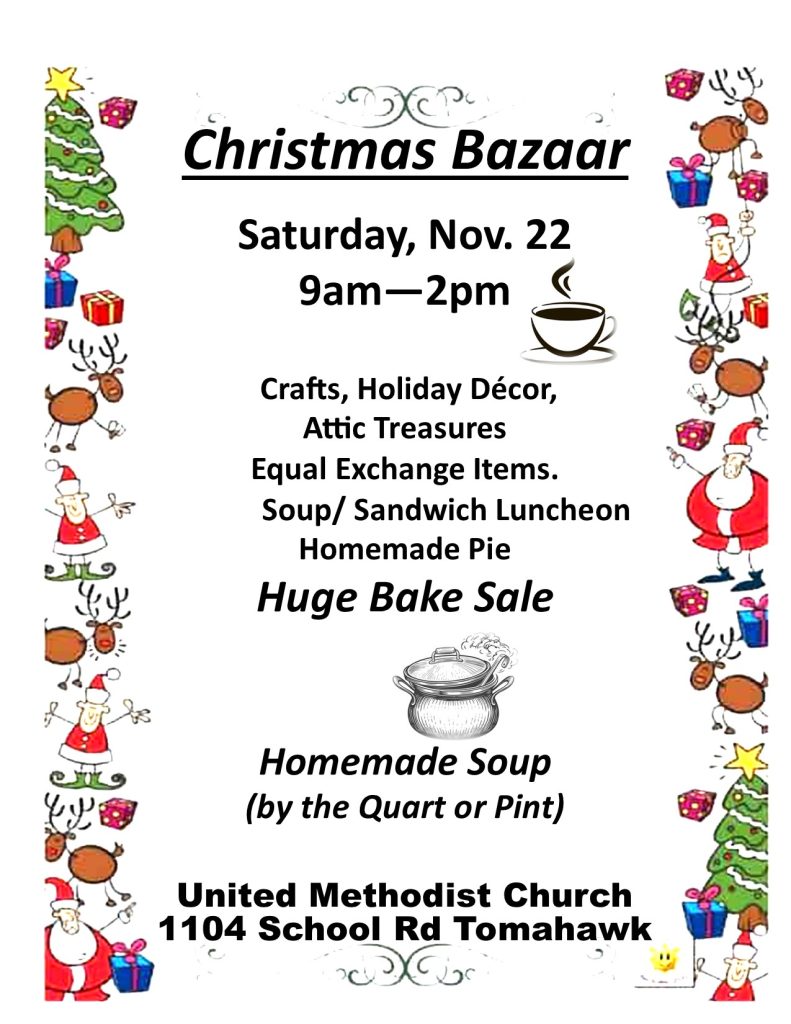 Christmas Bazaar

Saturday, Nov. 22
9am—2pm

Crafts, Holiday Décor,
Attic Treasures
Equal Exchange Items.
Soup/ Sandwich Luncheon
Homemade Pie

Huge Bake Sale

Homemade Soup
(by the Quart or Pint)

United Methodist Church
1104 School Rd Tomahawk